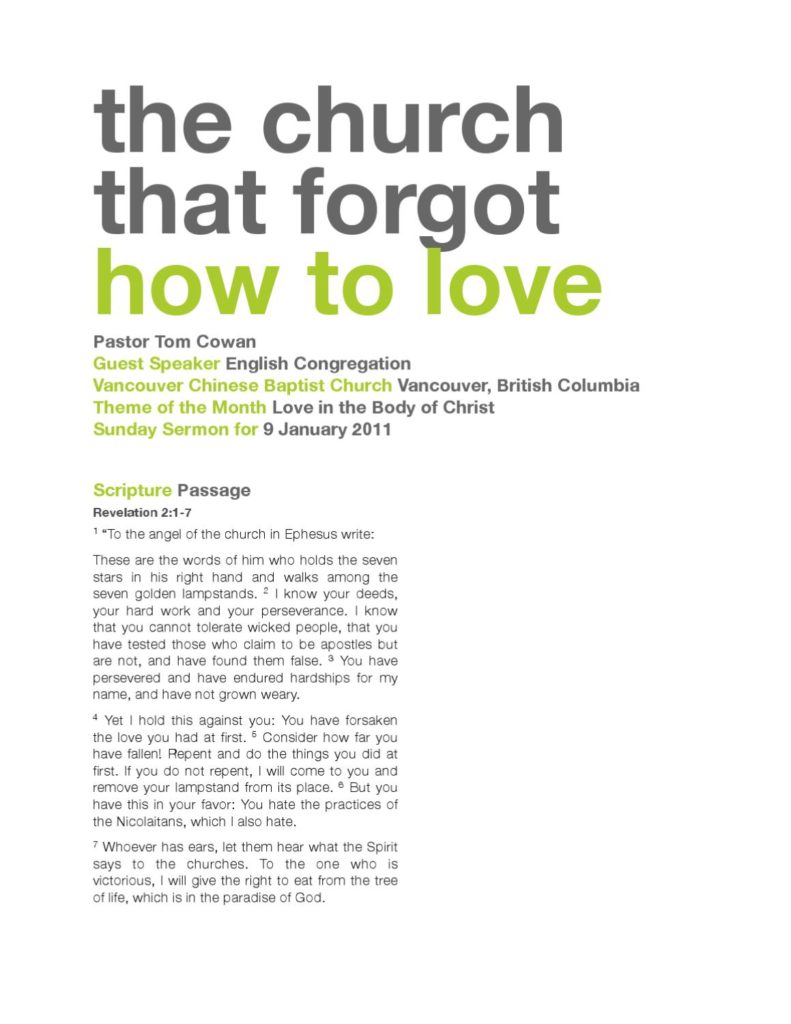 the church that forgot how to love

Pastor Tom Cowan
Guest Speaker English Congregation
Vancouver Chinese Baptist Church Vancouver, British Columbia
Theme of the Month Love in the Body of Christ
Sunday Sermon for 9 January 2011

Scripture Passage
Revelation 2:1-7

$^1$ "To the angel of the church in Ephesus write:

These are the words of him who holds the seven stars in his right hand and walks among the seven golden lampstands. $^2$ I know your deeds, your hard work and your perseverance. I know that you cannot tolerate wicked people, that you have tested those who claim to be apostles but are not, and have found them false. $^3$ You have persevered and have endured hardships for my name, and have not grown weary.

$^4$ Yet I hold this against you: You have forsaken the love you had at first. $^5$ Consider how far you have fallen! Repent and do the things you did at first. If you do not repent, I will come to you and remove your lampstand from its place. $^6$ But you have this in your favor: You hate the practices of the Nicolaitans, which I also hate.

$^7$ Whoever has ears, let them hear what the Spirit says to the churches. To the one who is victorious, I will give the right to eat from the tree of life, which is in the paradise of God.